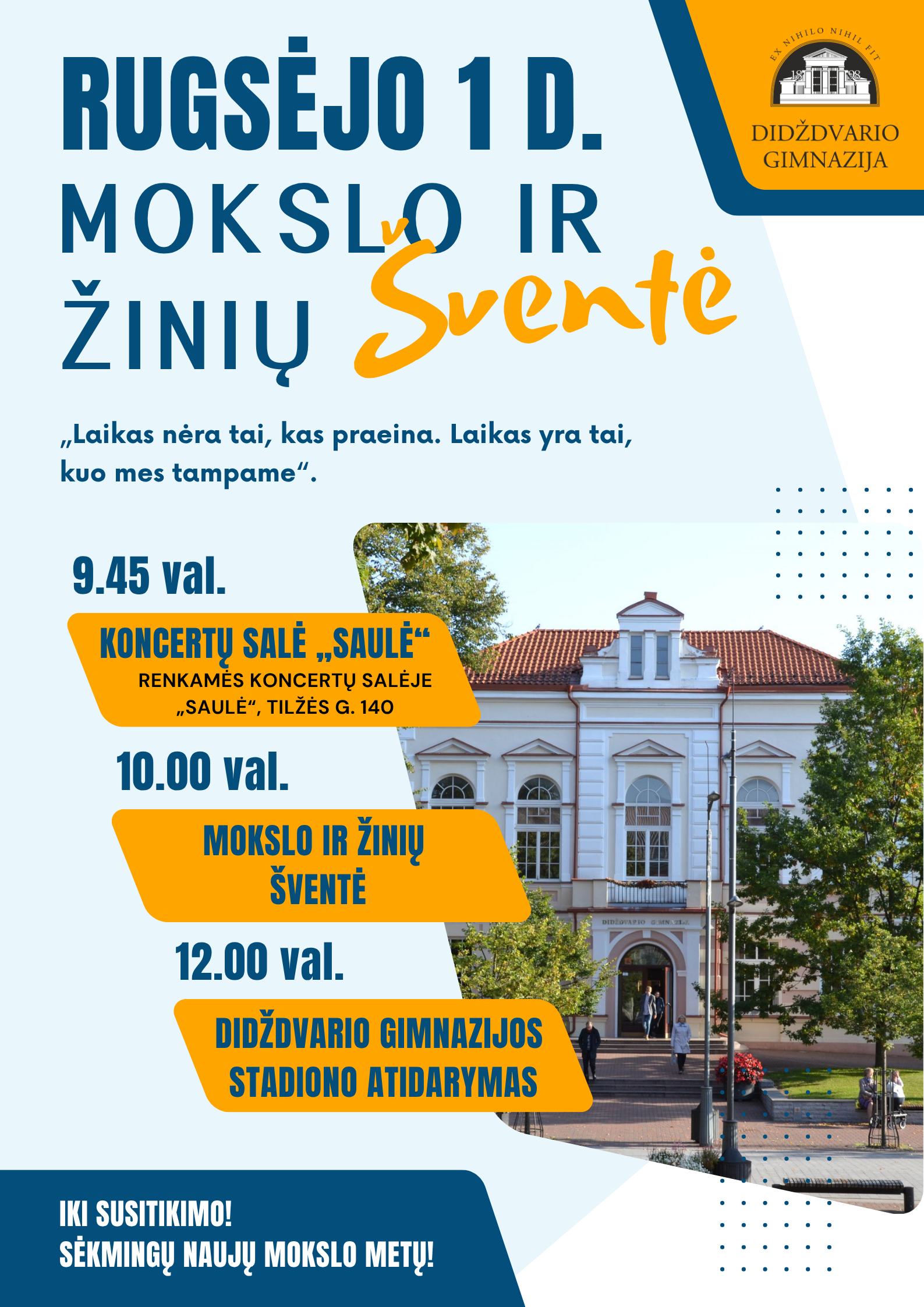 EX NIHILO NIHIL FIT

18 98

DIDŽDVARIO GIMNAZIJA

RUGSĖJO 1 D.

MOKSLO IR ŽINIŲ Šventė

„Laikas nėra tai, kas praeina. Laikas yra tai, kuo mes tampame“.

9.45 val.

KONCERTŲ SALĖ „SAULĖ“

RENKAMĖS KONCERTŲ SALĖJE „SAULĖ“, TILŽĖS G. 140

10.00 val.

MOKSLO IR ŽINIŲ ŠVENTĖ

12.00 val.

DIDŽDVARIO GIMNAZIJOS STADIONO ATIDARYMAS

DIDŽDVARIO GIMNAZIJA

IKI SUSITIKIMO!
SĖKMINGŲ NAUJŲ MOKSLO METŲ!